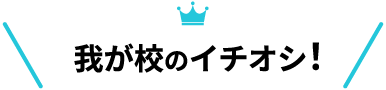 我が校のイチオシ！